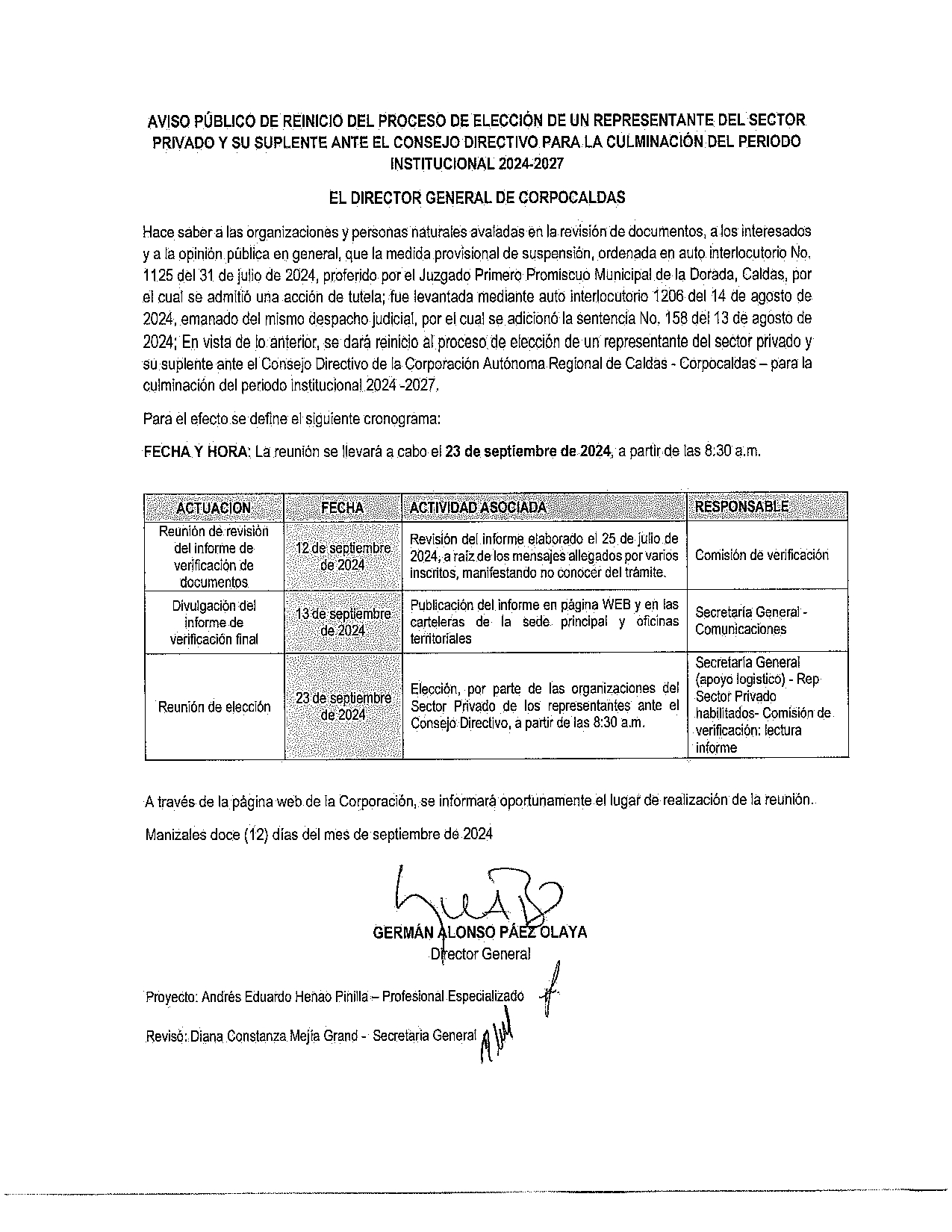 AVISO PÚBLICO DE REINICIO DEL PROCESO DE ELECCIÓN DE UN REPRESENTANTE DEL SECTOR PRIVADO Y SU SUPLENTE ANTE EL CONSEJO DIRECTIVO PARA LA CULMINACIÓN DEL PERIODO INSTITUCIONAL 2024-2027

EL DIRECTOR GENERAL DE CORPOCALDAS

Hace saber a las organizaciones y personas naturales avaladas en la revisión de documentos, a los interesados y a la opinión pública en general, que la medida provisional de suspensión, ordenada en auto interlocutorio No. 1125 del 31 de julio de 2024, proferido por el Juzgado Primero Promiscuo Municipal de la Dorada, Caldas, por el cual se admitió una acción de tutela; fue levantada mediante auto interlocutorio 1206 del 14 de agosto de 2024, emanado del mismo despacho judicial, por el cual se adicionó la sentencia No. 158 del 13 de agosto de 2024; En vista de lo anterior, se dará reinicio al proceso de elección de un representante del sector privado y su suplente ante el Consejo Directivo de la Corporación Autónoma Regional de Caldas - Corpocaldas – para la culminación del periodo institucional 2024 -2027.

Para el efecto se define el siguiente cronograma:

FECHA Y HORA: La reunión se llevará a cabo el 23 de septiembre de 2024, a partir de las 8:30 a.m.

| ACTUACION | FECHA | ACTIVIDAD ASOCIADA | RESPONSABLE |
|---|---|---|---|
| Reunión de revisión del informe de verificación de documentos | 12 de septiembre de 2024 | Revisión del informe elaborado el 25 de julio de 2024, a raíz de los mensajes allegados por varios inscritos, manifestando no conocer del trámite. | Comisión de verificación |
| Divulgación del informe de verificación final | 13 de septiembre de 2024 | Publicación del informe en página WEB y en las carteleras de la sede principal y oficinas territoriales | Secretaría General - Comunicaciones |
| Reunión de elección | 23 de septiembre de 2024 | Elección, por parte de las organizaciones del Sector Privado de los representantes ante el Consejo Directivo, a partir de las 8:30 a.m. | Secretaría General (apoyo logístico) - Rep Sector Privado habilitados- Comisión de verificación: lectura informe |

A través de la página web de la Corporación, se informará oportunamente el lugar de realización de la reunión.

Manizales doce (12) días del mes de septiembre de 2024

GERMÁN ALONSO PÁEZ OLAYA
Director General

Proyecto: Andrés Eduardo Henao Pinilla – Profesional Especializado

Revisó: Diana Constanza Mejía Grand - Secretaria General